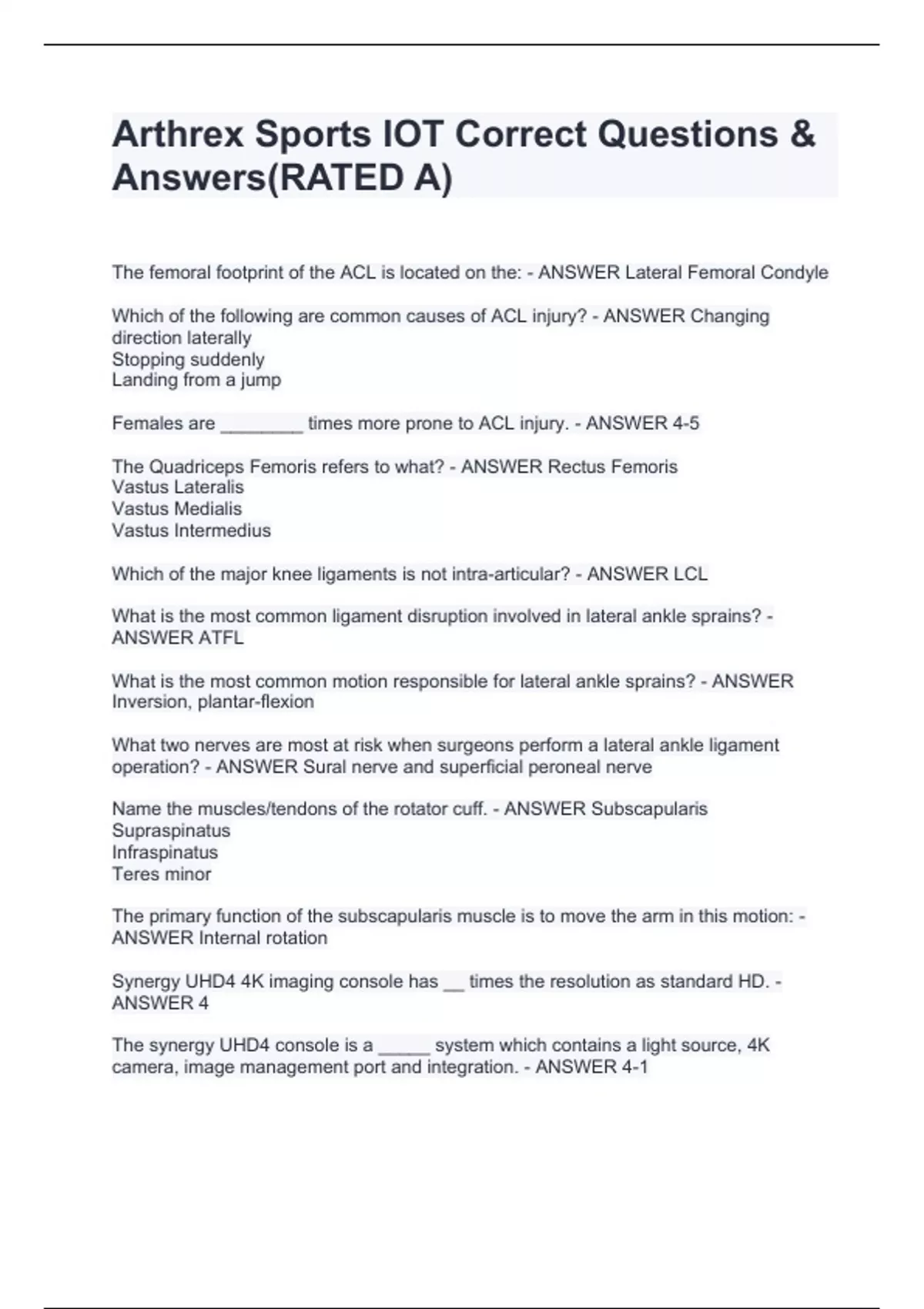 Arthrex Sports IOT Correct Questions & Answers(RATED A)

The femoral footprint of the ACL is located on the: - ANSWER Lateral Femoral Condyle

Which of the following are common causes of ACL injury? - ANSWER Changing direction laterally
Stopping suddenly
Landing from a jump

Females are ________ times more prone to ACL injury. - ANSWER 4-5

The Quadriceps Femoris refers to what? - ANSWER Rectus Femoris
Vastus Lateralis
Vastus Medialis
Vastus Intermedius

Which of the major knee ligaments is not intra-articular? - ANSWER LCL

What is the most common ligament disruption involved in lateral ankle sprains? - ANSWER ATFL

What is the most common motion responsible for lateral ankle sprains? - ANSWER Inversion, plantar-flexion

What two nerves are most at risk when surgeons perform a lateral ankle ligament operation? - ANSWER Sural nerve and superficial peroneal nerve

Name the muscles/tendons of the rotator cuff. - ANSWER Subscapularis
Supraspinatus
Infraspinatus
Teres minor

The primary function of the subscapularis muscle is to move the arm in this motion: - ANSWER Internal rotation

Synergy UHD4 4K imaging console has __ times the resolution as standard HD. - ANSWER 4

The synergy UHD4 console is a _____ system which contains a light source, 4K camera, image management port and integration. - ANSWER 4-1